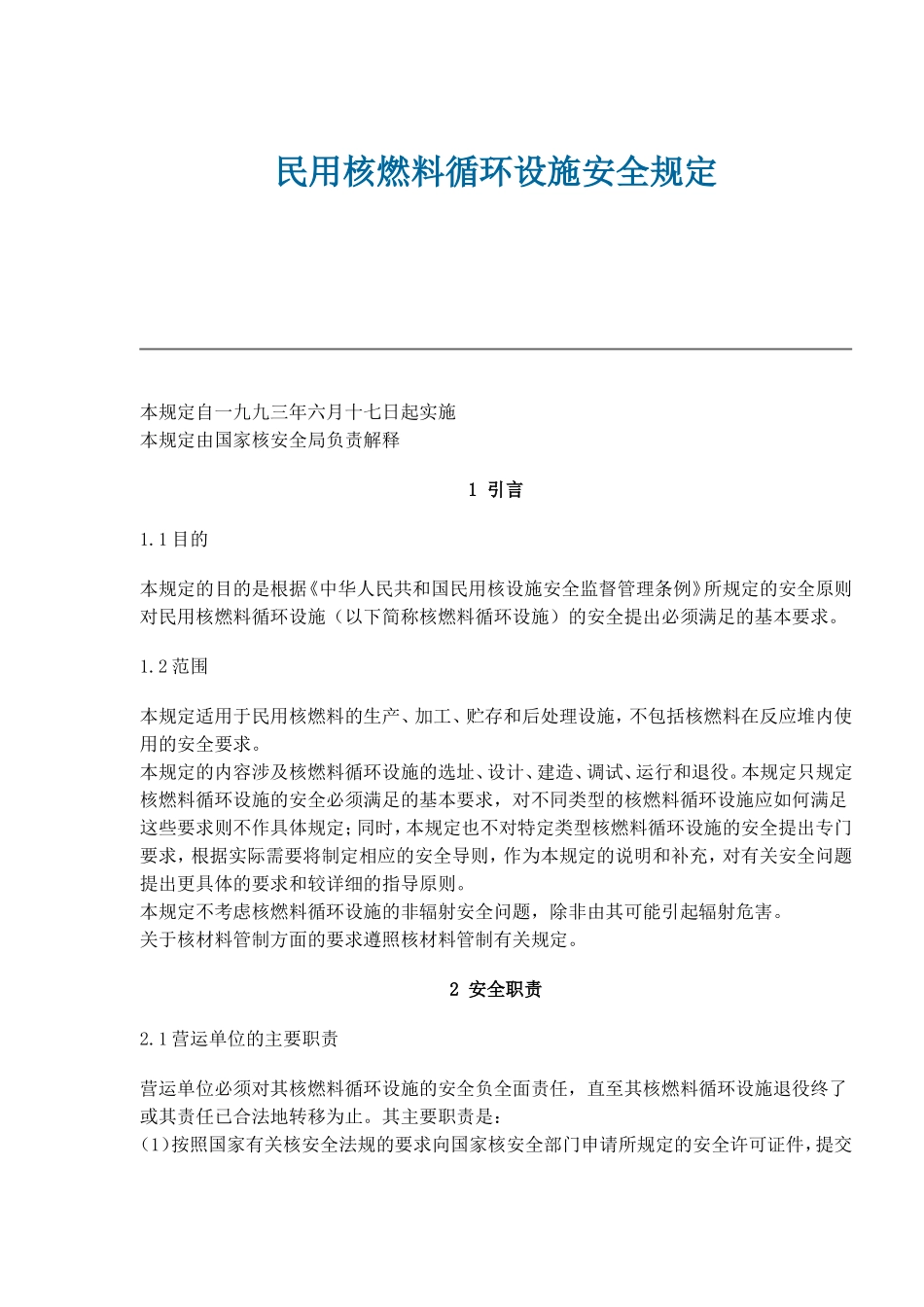 民用核燃料循环设施安全规定

本规定自一九九三年六月十七日起实施
本规定由国家核安全局负责解释

1 引言

1.1目的

本规定的目的是根据《中华人民共和国民用核设施安全监督管理条例》所规定的安全原则对民用核燃料循环设施（以下简称核燃料循环设施）的安全提出必须满足的基本要求。

1.2范围

本规定适用于民用核燃料的生产、加工、贮存和后处理设施，不包括核燃料在反应堆内使用的安全要求。
本规定的内容涉及核燃料循环设施的选址、设计、建造、调试、运行和退役。本规定只规定核燃料循环设施的安全必须满足的基本要求，对不同类型的核燃料循环设施应如何满足这些要求则不作具体规定；同时，本规定也不对特定类型核燃料循环设施的安全提出专门要求，根据实际需要将制定相应的安全导则，作为本规定的说明和补充，对有关安全问题提出更具体的要求和较详细的指导原则。
本规定不考虑核燃料循环设施的非辐射安全问题，除非由其可能引起辐射危害。
关于核材料管制方面的要求遵照核材料管制有关规定。

2 安全职责

2.1营运单位的主要职责

营运单位必须对其核燃料循环设施的安全负全面责任，直至其核燃料循环设施退役终了或其责任已合法地转移为止。其主要职责是：
(1)按照国家有关核安全法规的要求向国家核安全部门申请所规定的安全许可证件，提交